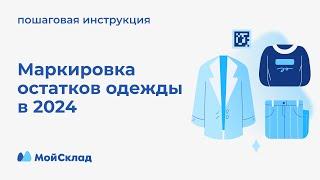 пошаговая инструкция

Маркировка остатков одежды в 2024

МойСклад